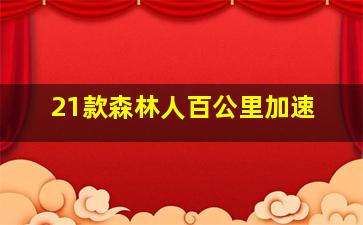 21款森林人百公里加速